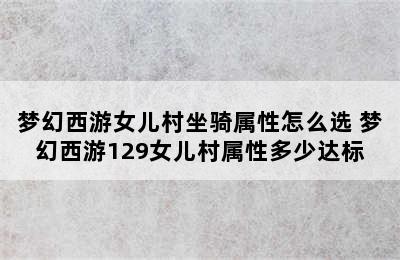 梦幻西游女儿村坐骑属性怎么选 梦幻西游129女儿村属性多少达标